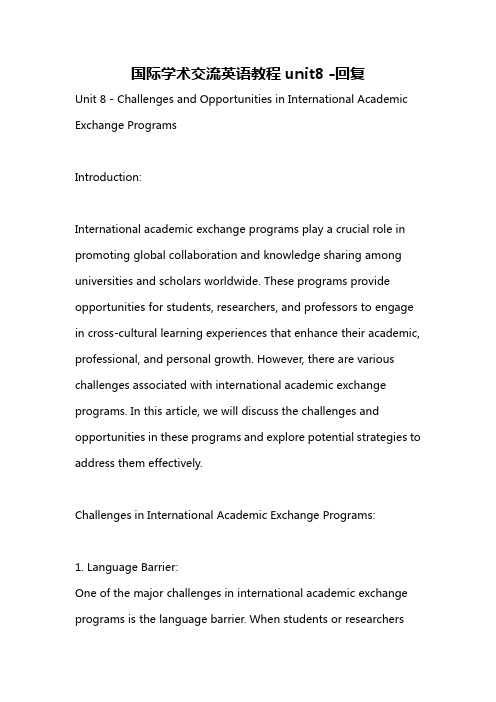 国际学术交流英语教程 unit8 -回复

Unit 8 - Challenges and Opportunities in International Academic Exchange Programs

Introduction:

International academic exchange programs play a crucial role in promoting global collaboration and knowledge sharing among universities and scholars worldwide. These programs provide opportunities for students, researchers, and professors to engage in cross-cultural learning experiences that enhance their academic, professional, and personal growth. However, there are various challenges associated with international academic exchange programs. In this article, we will discuss the challenges and opportunities in these programs and explore potential strategies to address them effectively.

Challenges in International Academic Exchange Programs:

1. Language Barrier:
One of the major challenges in international academic exchange programs is the language barrier. When students or researchers